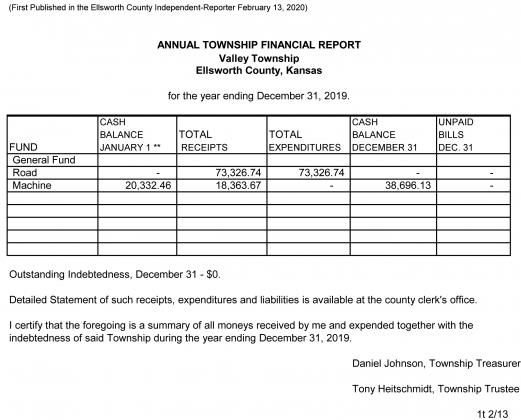 (First Published in the Ellsworth County Independent-Reporter February 13, 2020)

ANNUAL TOWNSHIP FINANCIAL REPORT
Valley Township
Ellsworth County, Kansas

for the year ending December 31, 2019.

| FUND | CASH BALANCE JANUARY 1 ** | TOTAL RECEIPTS | TOTAL EXPENDITURES | CASH BALANCE DECEMBER 31 | UNPAID BILLS DEC. 31 |
|---|---|---|---|---|---|
| General Fund | | | | | |
| Road | - | 73,326.74 | 73,326.74 | - | - |
| Machine | 20,332.46 | 18,363.67 | - | 38,696.13 | - |
| | | | | | |
| | | | | | |
| | | | | | |
| | | | | | |
| | | | | | |

Outstanding Indebtedness, December 31 - $0.

Detailed Statement of such receipts, expenditures and liabilities is available at the county clerk's office.

I certify that the foregoing is a summary of all moneys received by me and expended together with the indebtedness of said Township during the year ending December 31, 2019.

Daniel Johnson, Township Treasurer

Tony Heitschmidt, Township Trustee

1t 2/13